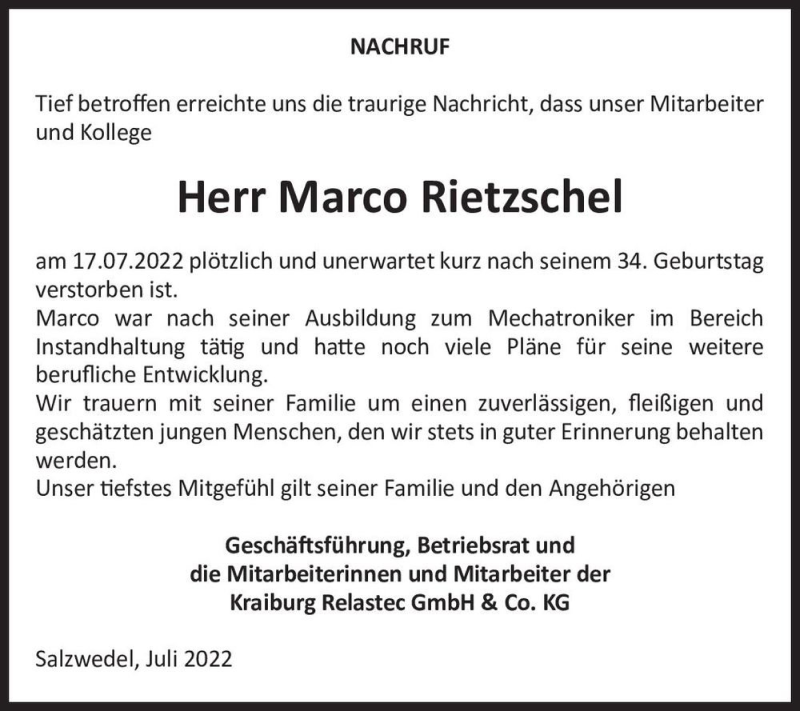 NACHRUF

Tief betroffen erreichte uns die traurige Nachricht, dass unser Mitarbeiter und Kollege

Herr Marco Rietzschel

am 17.07.2022 plötzlich und unerwartet kurz nach seinem 34. Geburtstag verstorben ist.
Marco war nach seiner Ausbildung zum Mechatroniker im Bereich Instandhaltung tätig und hatte noch viele Pläne für seine weitere berufliche Entwicklung.
Wir trauern mit seiner Familie um einen zuverlässigen, fleißigen und geschätzten jungen Menschen, den wir stets in guter Erinnerung behalten werden.
Unser tiefstes Mitgefühl gilt seiner Familie und den Angehörigen

Geschäftsführung, Betriebsrat und
die Mitarbeiterinnen und Mitarbeiter der
Kraiburg Relastec GmbH & Co. KG

Salzwedel, Juli 2022